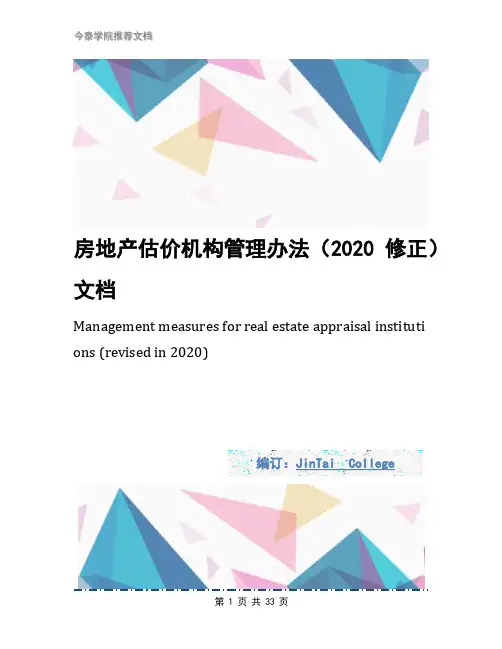 今泰学院推荐文档

房地产估价机构管理办法（2020修正）文档

Management measures for real estate appraisal institutions (revised in 2020)

编订：JinTai College

第1页共33页